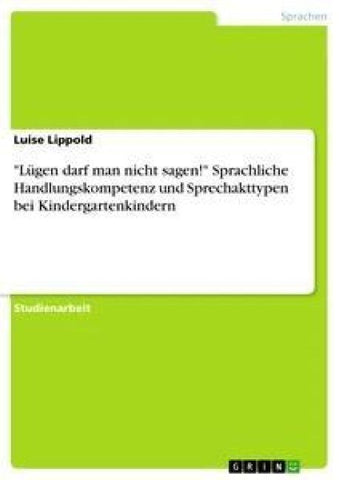 Sprachen

Luise Lippold

"Lügen darf man nicht sagen!" Sprachliche Handlungskompetenz und Sprechakttypen bei Kindergartenkindern

Studienarbeit

GRIN